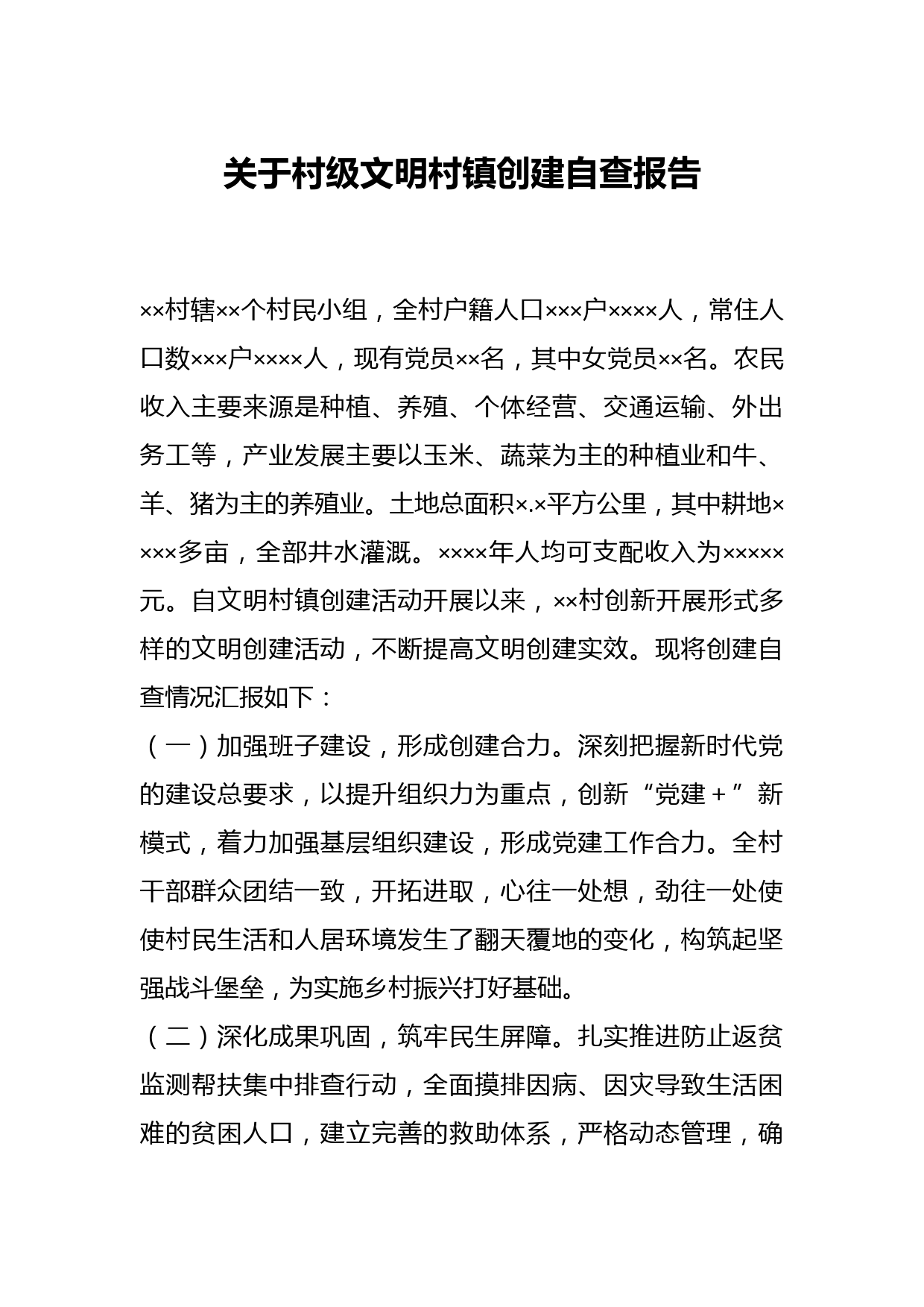 关于村级文明村镇创建自查报告

××村辖××个村民小组，全村户籍人口×××户××××人，常住人口数×××户××××人，现有党员××名，其中女党员××名。农民收入主要来源是种植、养殖、个体经营、交通运输、外出务工等，产业发展主要以玉米、蔬菜为主的种植业和牛、羊、猪为主的养殖业。土地总面积×.×平方公里，其中耕地××××多亩，全部井水灌溉。××××年人均可支配收入为×××××元。自文明村镇创建活动开展以来，××村创新开展形式多样的文明创建活动，不断提高文明创建实效。现将创建自查情况汇报如下：

（一）加强班子建设，形成创建合力。深刻把握新时代党的建设总要求，以提升组织力为重点，创新“党建＋”新模式，着力加强基层组织建设，形成党建工作合力。全村干部群众团结一致，开拓进取，心往一处想，劲往一处使使村民生活和人居环境发生了翻天覆地的变化，构筑起坚强战斗堡垒，为实施乡村振兴打好基础。

（二）深化成果巩固，筑牢民生屏障。扎实推进防止返贫监测帮扶集中排查行动，全面摸排因病、因灾导致生活困难的贫困人口，建立完善的救助体系，严格动态管理，确